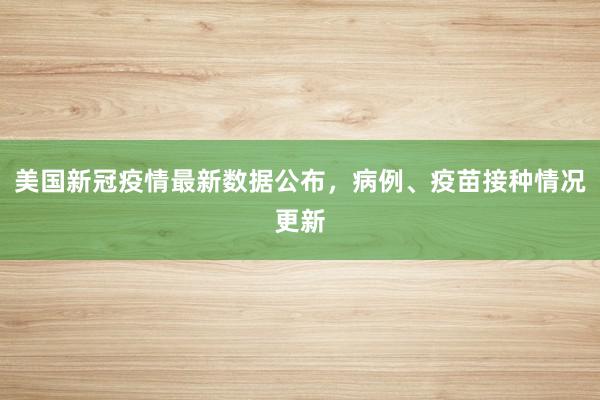 美国新冠疫情最新数据公布，病例、疫苗接种情况更新